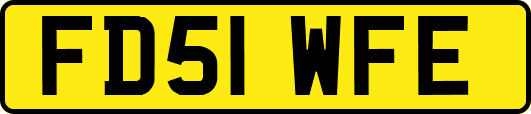 FD51 WFE